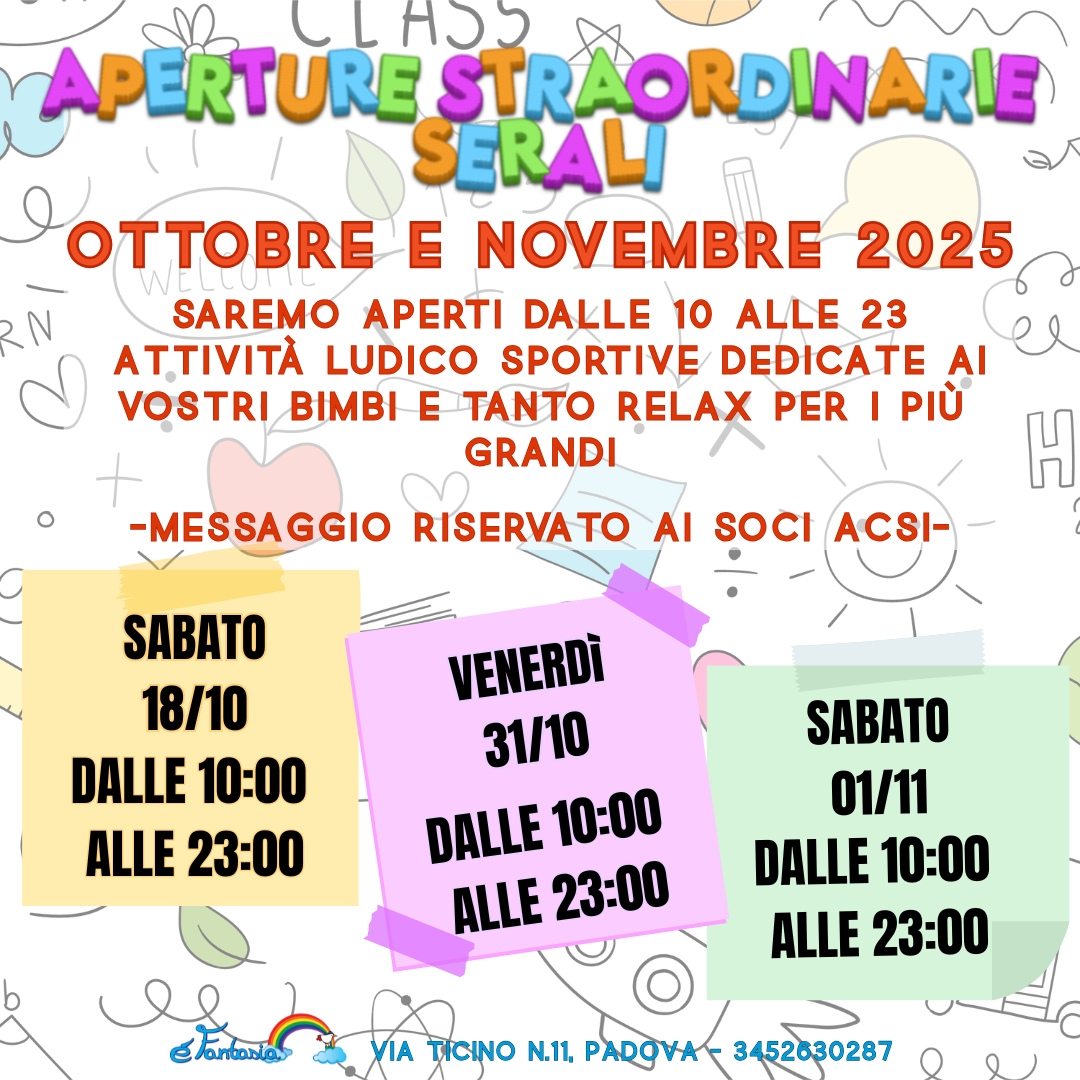 APERTURE STRAORDINARIE SERALI

OTTOBRE E NOVEMBRE 2025

SAREMO APERTI DALLE 10 ALLE 23 ATTIVITÀ LUDICO SPORTIVE DEDICATE AI VOSTRI BIMBI E TANTO RELAX PER I PIÙ GRANDI

-MESSAGGIO RISERVATO AI SOCI ACSI-

SABATO
18/10
DALLE 10:00
ALLE 23:00

VENERDÌ
31/10
DALLE 10:00
ALLE 23:00

SABATO
01/11
DALLE 10:00
ALLE 23:00

Fantasia

VIA TICINO N.11, PADOVA - 3452630287